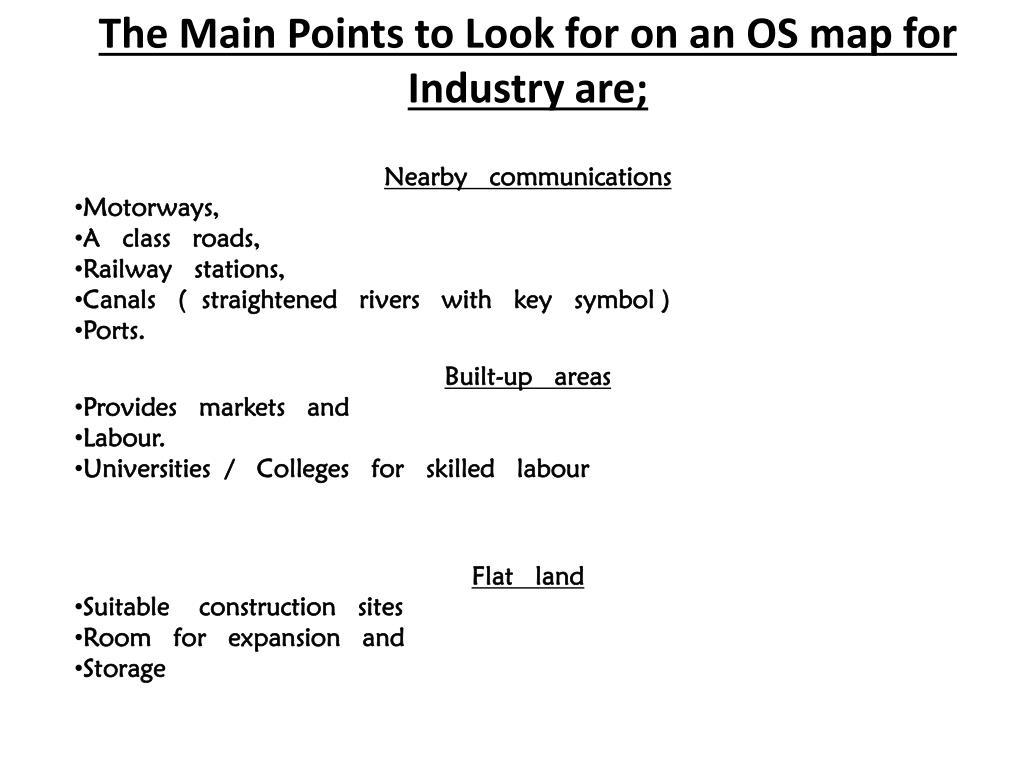 The Main Points to Look for on an OS map for Industry are;

Nearby communications
•Motorways,
•A class roads,
•Railway stations,
•Canals ( straightened rivers with key symbol )
•Ports.

Built-up areas
•Provides markets and
•Labour.
•Universities / Colleges for skilled labour

Flat land
•Suitable construction sites
•Room for expansion and
•Storage